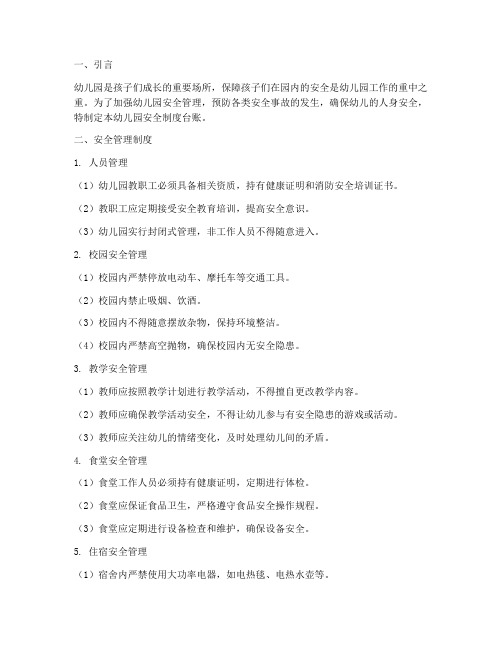 一、引言

幼儿园是孩子们成长的重要场所，保障孩子们在园内的安全是幼儿园工作的重中之重。为了加强幼儿园安全管理，预防各类安全事故的发生，确保幼儿的人身安全，特制定本幼儿园安全制度台账。

二、安全管理制度

1. 人员管理

（1）幼儿园教职工必须具备相关资质，持有健康证明和消防安全培训证书。

（2）教职工应定期接受安全教育培训，提高安全意识。

（3）幼儿园实行封闭式管理，非工作人员不得随意进入。

2. 校园安全管理

（1）校园内严禁停放电动车、摩托车等交通工具。

（2）校园内禁止吸烟、饮酒。

（3）校园内不得随意摆放杂物，保持环境整洁。

（4）校园内严禁高空抛物，确保校园内无安全隐患。

3. 教学安全管理

（1）教师应按照教学计划进行教学活动，不得擅自更改教学内容。

（2）教师应确保教学活动安全，不得让幼儿参与有安全隐患的游戏或活动。

（3）教师应关注幼儿的情绪变化，及时处理幼儿间的矛盾。

4. 食堂安全管理

（1）食堂工作人员必须持有健康证明，定期进行体检。

（2）食堂应保证食品卫生，严格遵守食品安全操作规程。

（3）食堂应定期进行设备检查和维护，确保设备安全。

5. 住宿安全管理

（1）宿舍内严禁使用大功率电器，如电热毯、电热水壶等。